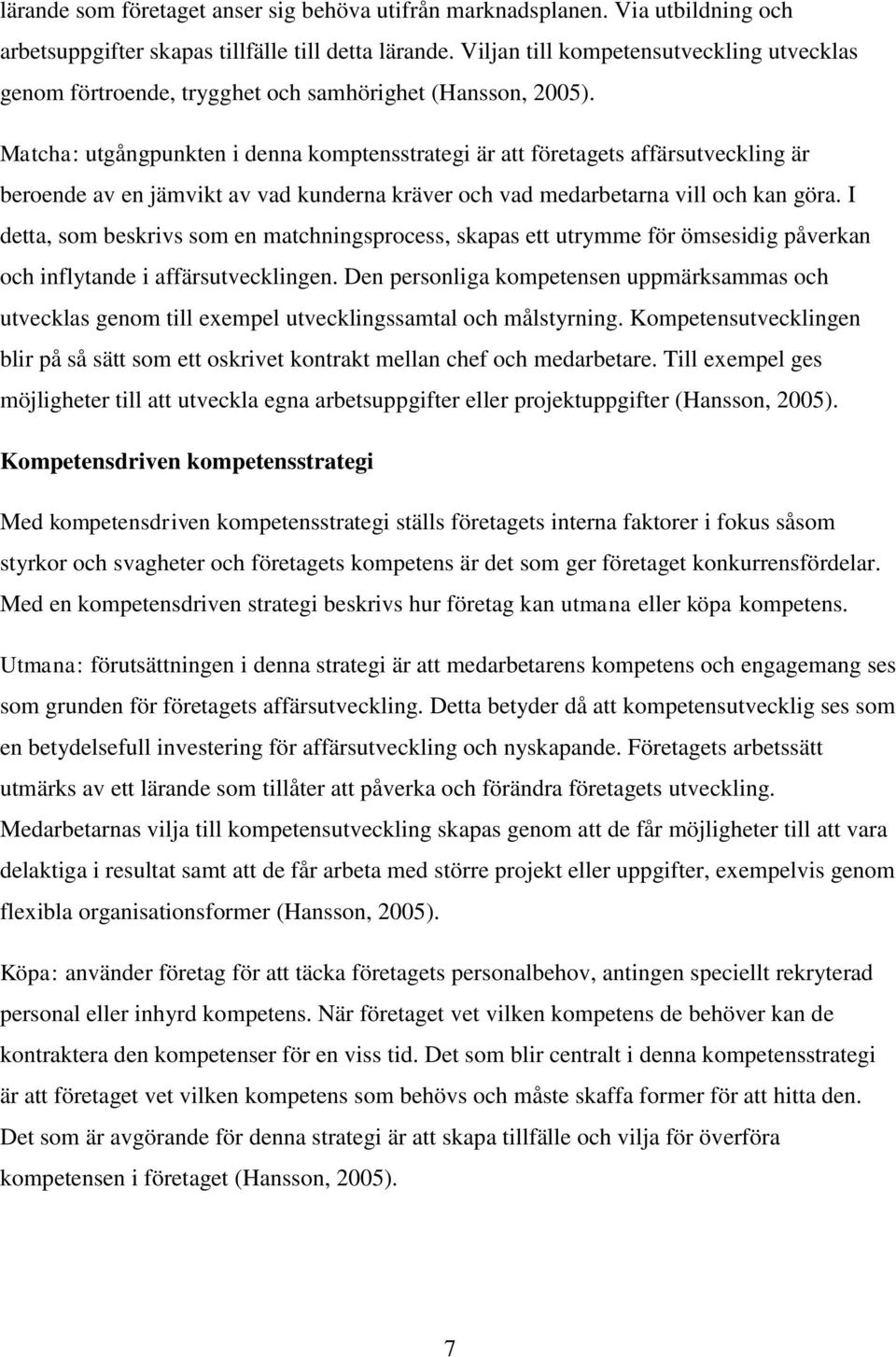 lärande som företaget anser sig behöva utifrån marknadsplanen. Via utbildning och arbetsuppgifter skapas tillfälle till detta lärande. Viljan till kompetensutveckling utvecklas genom förtroende, trygghet och samhörighet (Hansson, 2005).

Matcha: utgångpunkten i denna komptensstrategi är att företagets affärsutveckling är beroende av en jämvikt av vad kunderna kräver och vad medarbetarna vill och kan göra. I detta, som beskrivs som en matchningsprocess, skapas ett utrymme för ömsesidig påverkan och inflytande i affärsutvecklingen. Den personliga kompetensen uppmärksammas och utvecklas genom till exempel utvecklingssamtal och målstyrning. Kompetensutvecklingen blir på så sätt som ett oskrivet kontrakt mellan chef och medarbetare. Till exempel ges möjligheter till att utveckla egna arbetsuppgifter eller projektuppgifter (Hansson, 2005).

Kompetensdriven kompetensstrategi

Med kompetensdriven kompetensstrategi ställs företagets interna faktorer i fokus såsom styrkor och svagheter och företagets kompetens är det som ger företaget konkurrensfördelar. Med en kompetensdriven strategi beskrivs hur företag kan utmana eller köpa kompetens.

Utmana: förutsättningen i denna strategi är att medarbetarens kompetens och engagemang ses som grunden för företagets affärsutveckling. Detta betyder då att kompetensutvecklig ses som en betydelsefull investering för affärsutveckling och nyskapande. Företagets arbetssätt utmärks av ett lärande som tillåter att påverka och förändra företagets utveckling. Medarbetarnas vilja till kompetensutveckling skapas genom att de får möjligheter till att vara delaktiga i resultat samt att de får arbeta med större projekt eller uppgifter, exempelvis genom flexibla organisationsformer (Hansson, 2005).

Köpa: använder företag för att täcka företagets personalbehov, antingen speciellt rekryterad personal eller inhyrd kompetens. När företaget vet vilken kompetens de behöver kan de kontraktera den kompetenser för en viss tid. Det som blir centralt i denna kompetensstrategi är att företaget vet vilken kompetens som behövs och måste skaffa former för att hitta den. Det som är avgörande för denna strategi är att skapa tillfälle och vilja för överföra kompetensen i företaget (Hansson, 2005).

7